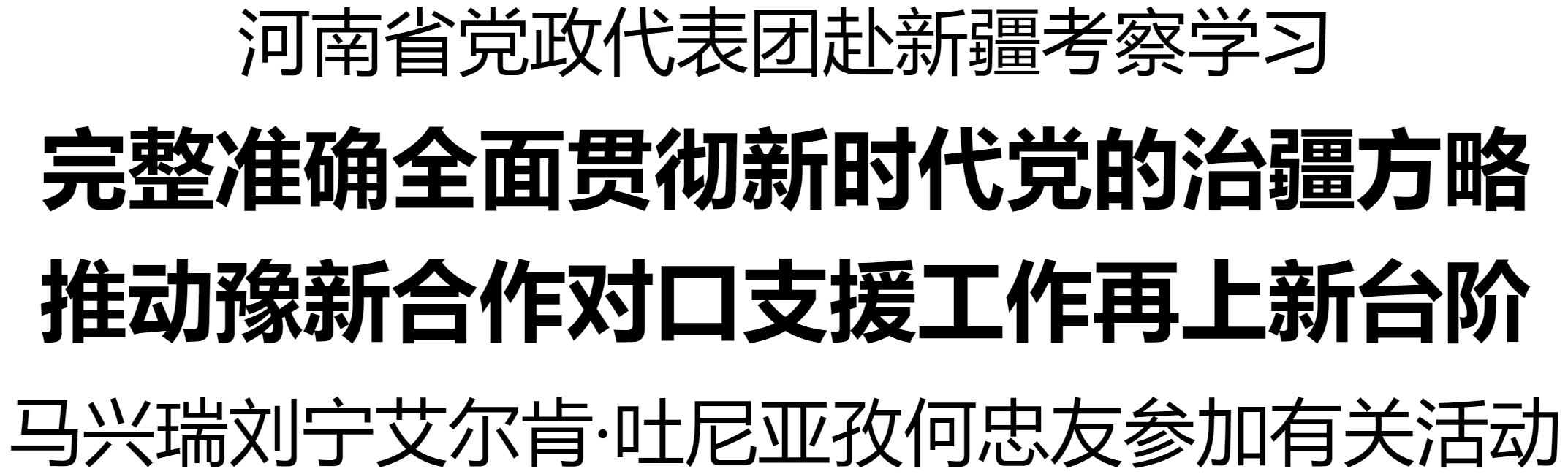 河南省党政代表团赴新疆考察学习

完整准确全面贯彻新时代党的治疆方略

推动豫新合作对口支援工作再上新台阶

马兴瑞刘宁艾尔肯·吐尼亚孜何忠友参加有关活动